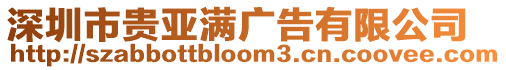 深圳市贵亚满广告有限公司
http://szabbottbloom3.cn.coovee.com